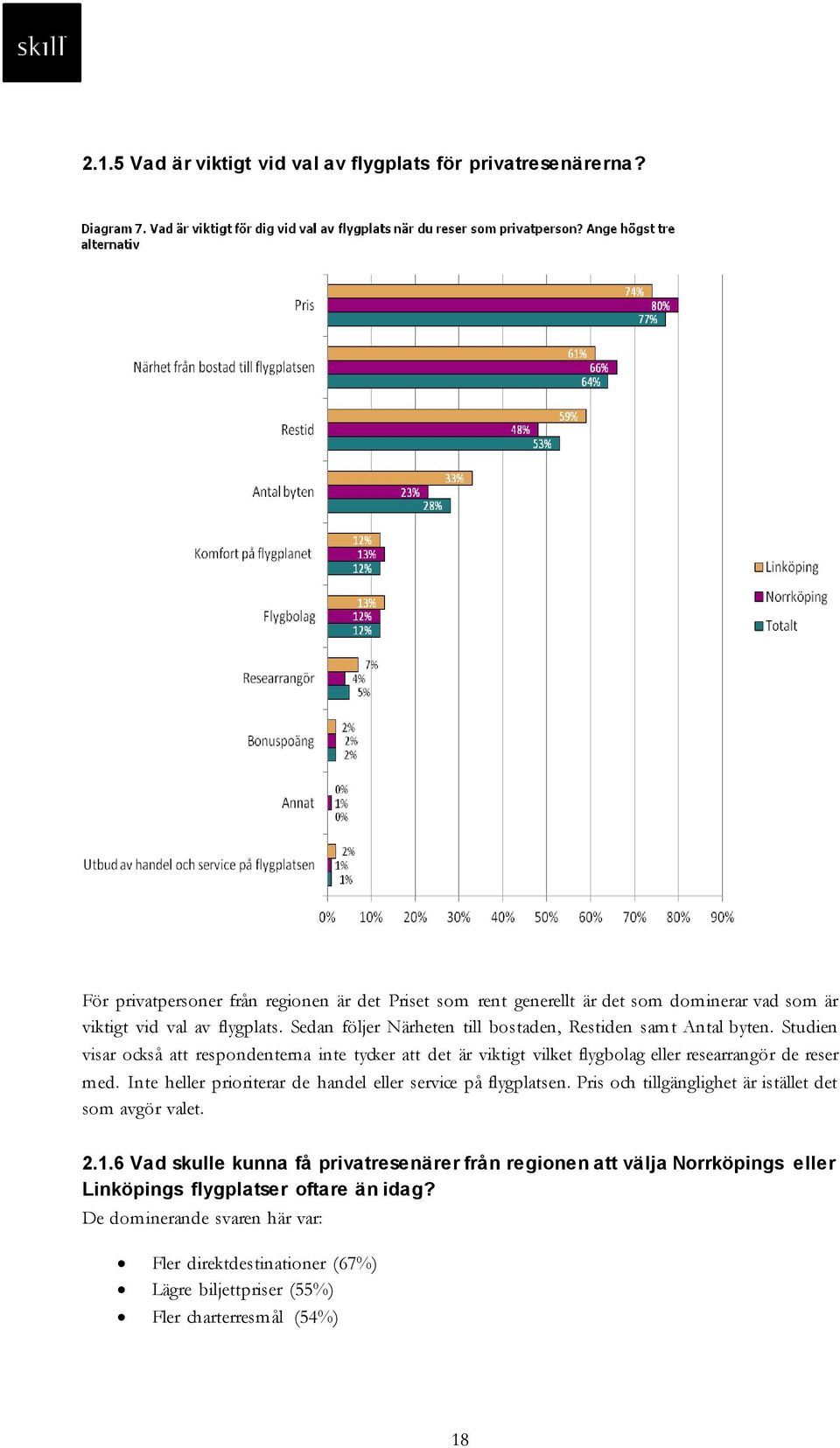 skill

2.1.5 Vad är viktigt vid val av flygplats för privatresenärerna?

Diagram 7. Vad är viktigt för dig vid val av flygplats när du reser som privatperson? Ange högst tre alternativ

Pris
74%
80%
77%

Närhet från bostad till flygplatsen
61%
66%
64%

Restid
59%
48%
53%

Antal byten
33%
23%
28%

Komfort på flygplanet
12%
13%
12%

Flygbolag
13%
12%
12%

Researrangör
7%
4%
5%

Bonuspoäng
2%
2%
2%

Annat
0%
1%
0%

Utbud av handel och service på flygplatsen
2%
1%
1%

0% 10% 20% 30% 40% 50% 60% 70% 80% 90%

Linköping
Norrköping
Totalt

För privatpersoner från regionen är det Priset som rent generellt är det som dominerar vad som är viktigt vid val av flygplats. Sedan följer Närheten till bostaden, Restiden samt Antal byten. Studien visar också att respondenterna inte tycker att det är viktigt vilket flygbolag eller researrangör de reser med. Inte heller prioriterar de handel eller service på flygplatsen. Pris och tillgänglighet är istället det som avgör valet.

2.1.6 Vad skulle kunna få privatresenärer från regionen att välja Norrköpings eller Linköpings flygplatser oftare än idag?
De dominerande svaren här var:

• Fler direktdestinationer (67%)
• Lägre biljettpriser (55%)
• Fler charterresmål (54%)

18